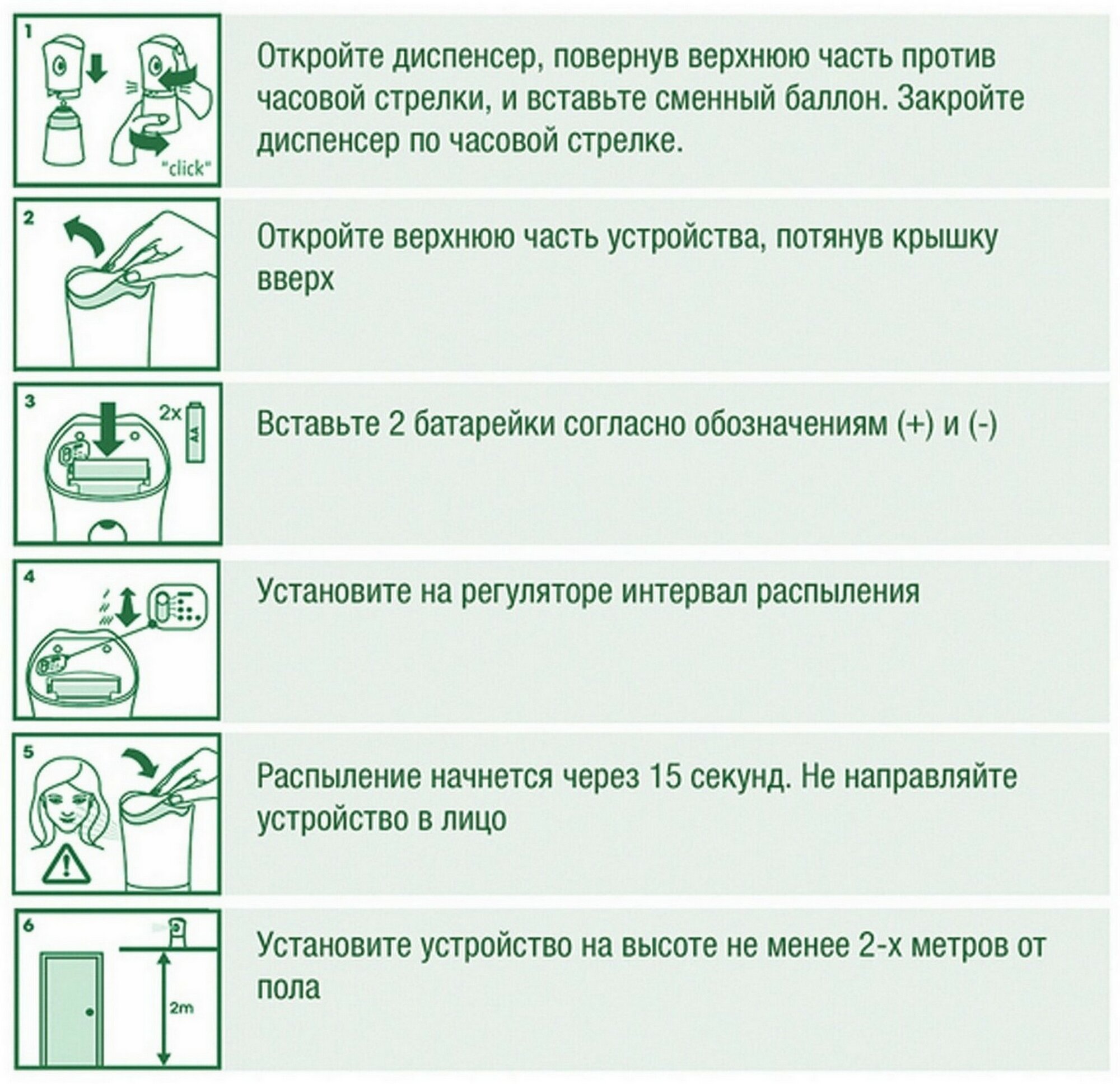 1

"click"

Откройте диспенсер, повернув верхнюю часть против часовой стрелки, и вставьте сменный баллон. Закройте диспенсер по часовой стрелке.

2

Откройте верхнюю часть устройства, потянув крышку вверх

3

2x

AA

Вставьте 2 батарейки согласно обозначениям (+) и (-)

4

Установите на регуляторе интервал распыления

5

Распыление начнется через 15 секунд. Не направляйте устройство в лицо

6

2m

Установите устройство на высоте не менее 2-х метров от пола